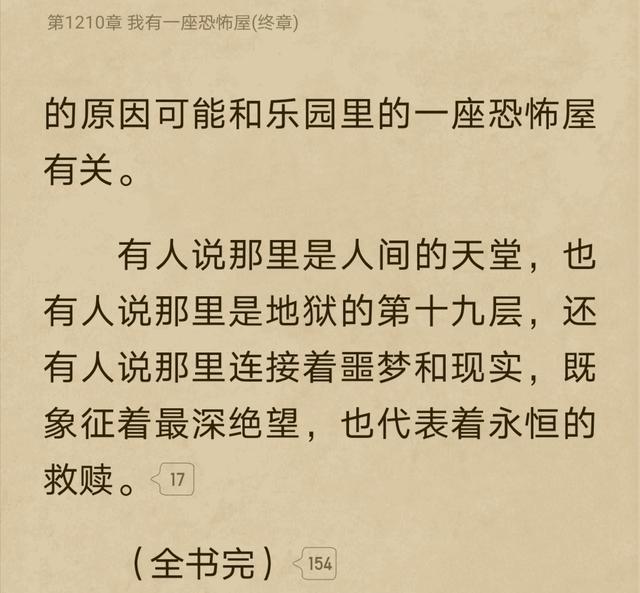 第1210章 我有一座恐怖屋(终章)

的原因可能和乐园里的一座恐怖屋有关。

有人说那里是人间的天堂，也有人说那里是地狱的第十九层，还有人说那里连接着噩梦和现实，既象征着最深绝望，也代表着永恒的救赎。17

（全书完）154